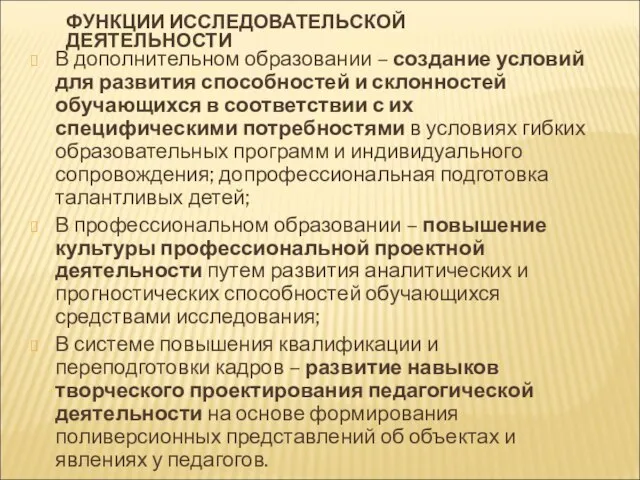 ФУНКЦИИ ИССЛЕДОВАТЕЛЬСКОЙ ДЕЯТЕЛЬНОСТИ

В дополнительном образовании – создание условий для развития способностей и склонностей обучающихся в соответствии с их специфическими потребностями в условиях гибких образовательных программ и индивидуального сопровождения; допрофессиональная подготовка талантливых детей;

В профессиональном образовании – повышение культуры профессиональной проектной деятельности путем развития аналитических и прогностических способностей обучающихся средствами исследования;

В системе повышения квалификации и переподготовки кадров – развитие навыков творческого проектирования педагогической деятельности на основе формирования поливерсионных представлений об объектах и явлениях у педагогов.